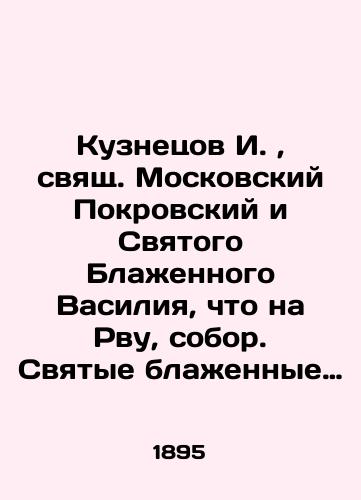 Кузнецов И. , свящ. Московский Покровский и Святого Блаженного Василия, что на Рву, собор. Святые блаженные…

1895